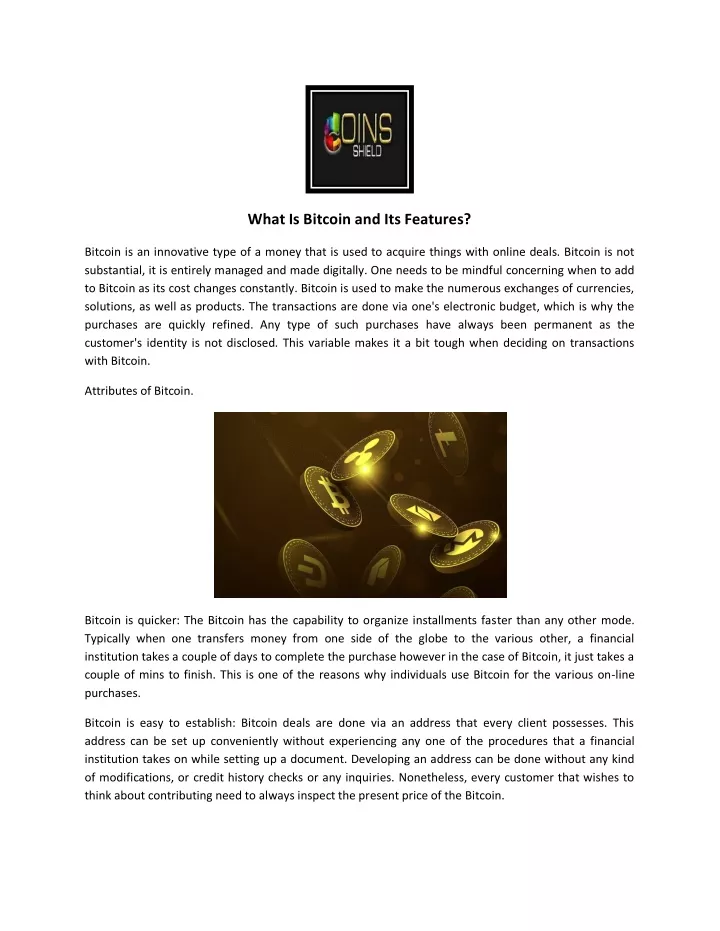 OINS
SHIELD

What Is Bitcoin and Its Features?

Bitcoin is an innovative type of a money that is used to acquire things with online deals. Bitcoin is not substantial, it is entirely managed and made digitally. One needs to be mindful concerning when to add to Bitcoin as its cost changes constantly. Bitcoin is used to make the numerous exchanges of currencies, solutions, as well as products. The transactions are done via one's electronic budget, which is why the purchases are quickly refined. Any type of such purchases have always been permanent as the customer's identity is not disclosed. This variable makes it a bit tough when deciding on transactions with Bitcoin.

Attributes of Bitcoin.

Bitcoin is quicker: The Bitcoin has the capability to organize installments faster than any other mode. Typically when one transfers money from one side of the globe to the various other, a financial institution takes a couple of days to complete the purchase however in the case of Bitcoin, it just takes a couple of mins to finish. This is one of the reasons why individuals use Bitcoin for the various on-line purchases.

Bitcoin is easy to establish: Bitcoin deals are done via an address that every client possesses. This address can be set up conveniently without experiencing any one of the procedures that a financial institution takes on while setting up a document. Developing an address can be done without any kind of modifications, or credit history checks or any inquiries. Nonetheless, every customer that wishes to think about contributing need to always inspect the present price of the Bitcoin.